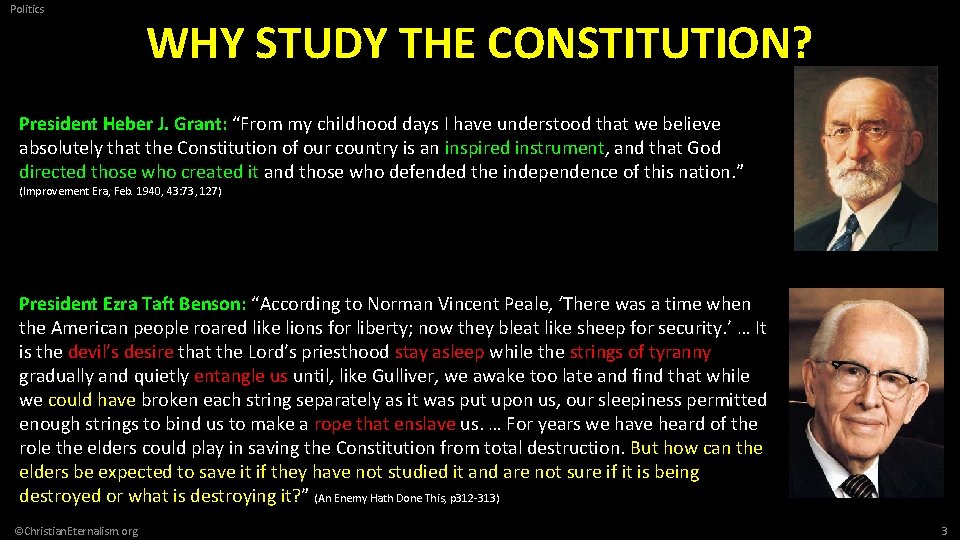 Politics

WHY STUDY THE CONSTITUTION?

President Heber J. Grant: “From my childhood days I have understood that we believe absolutely that the Constitution of our country is an inspired instrument, and that God directed those who created it and those who defended the independence of this nation.” (Improvement Era, Feb. 1940, 43:73, 127)

President Ezra Taft Benson: “According to Norman Vincent Peale, ‘There was a time when the American people roared like lions for liberty; now they bleat like sheep for security.’ … It is the devil’s desire that the Lord’s priesthood stay asleep while the strings of tyranny gradually and quietly entangle us until, like Gulliver, we awake too late and find that while we could have broken each string separately as it was put upon us, our sleepiness permitted enough strings to bind us to make a rope that enslave us. … For years we have heard of the role the elders could play in saving the Constitution from total destruction. But how can the elders be expected to save it if they have not studied it and are not sure if it is being destroyed or what is destroying it?” (An Enemy Hath Done This, p312-313)

©ChristianEternalism.org

3